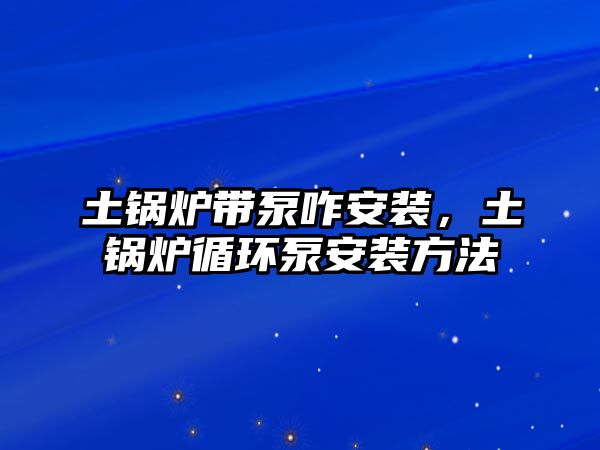 土锅炉带泵咋安装，土锅炉循环泵安装方法